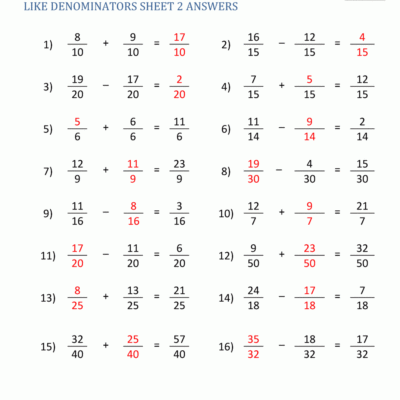 LIKE DENOMINATORS SHEET 2 ANSWERS

1) $\frac{8}{10} + \frac{9}{10} = \frac{17}{10}$

2) $\frac{16}{15} - \frac{12}{15} = \frac{4}{15}$

3) $\frac{19}{20} - \frac{17}{20} = \frac{2}{20}$

4) $\frac{7}{15} + \frac{5}{15} = \frac{12}{15}$

5) $\frac{5}{6} + \frac{6}{6} = \frac{11}{6}$

6) $\frac{11}{14} - \frac{9}{14} = \frac{2}{14}$

7) $\frac{12}{9} + \frac{11}{9} = \frac{23}{9}$

8) $\frac{19}{30} - \frac{4}{30} = \frac{15}{30}$

9) $\frac{11}{16} - \frac{8}{16} = \frac{3}{16}$

10) $\frac{12}{7} + \frac{9}{7} = \frac{21}{7}$

11) $\frac{17}{20} - \frac{11}{20} = \frac{6}{20}$

12) $\frac{9}{50} + \frac{23}{50} = \frac{32}{50}$

13) $\frac{8}{25} + \frac{13}{25} = \frac{21}{25}$

14) $\frac{24}{18} - \frac{17}{18} = \frac{7}{18}$

15) $\frac{32}{40} + \frac{25}{40} = \frac{57}{40}$

16) $\frac{35}{32} - \frac{18}{32} = \frac{17}{32}$